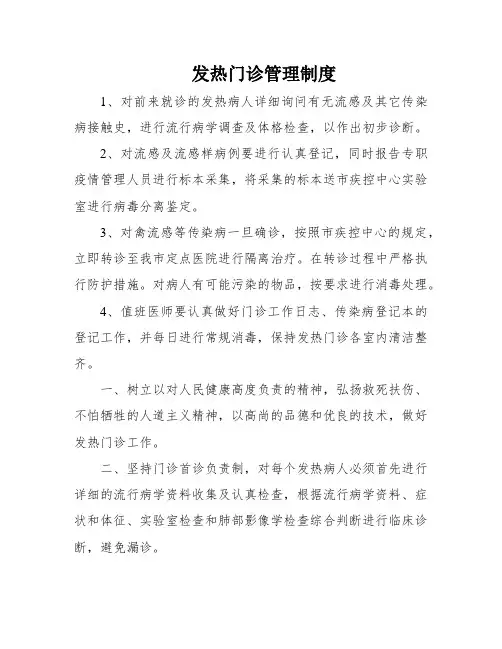 发热门诊管理制度

1、对前来就诊的发热病人详细询问有无流感及其它传染病接触史，进行流行病学调查及体格检查，以作出初步诊断。

2、对流感及流感样病例要进行认真登记，同时报告专职疫情管理人员进行标本采集，将采集的标本送市疾控中心实验室进行病毒分离鉴定。

3、对禽流感等传染病一旦确诊，按照市疾控中心的规定，立即转诊至我市定点医院进行隔离治疗。在转诊过程中严格执行防护措施。对病人有可能污染的物品，按要求进行消毒处理。

4、值班医师要认真做好门诊工作日志、传染病登记本的登记工作，并每日进行常规消毒，保持发热门诊各室内清洁整齐。

一、树立以对人民健康高度负责的精神，弘扬救死扶伤、不怕牺牲的人道主义精神，以高尚的品德和优良的技术，做好发热门诊工作。

二、坚持门诊首诊负责制，对每个发热病人必须首先进行详细的流行病学资料收集及认真检查，根据流行病学资料、症状和体征、实验室检查和肺部影像学检查综合判断进行临床诊断，避免漏诊。